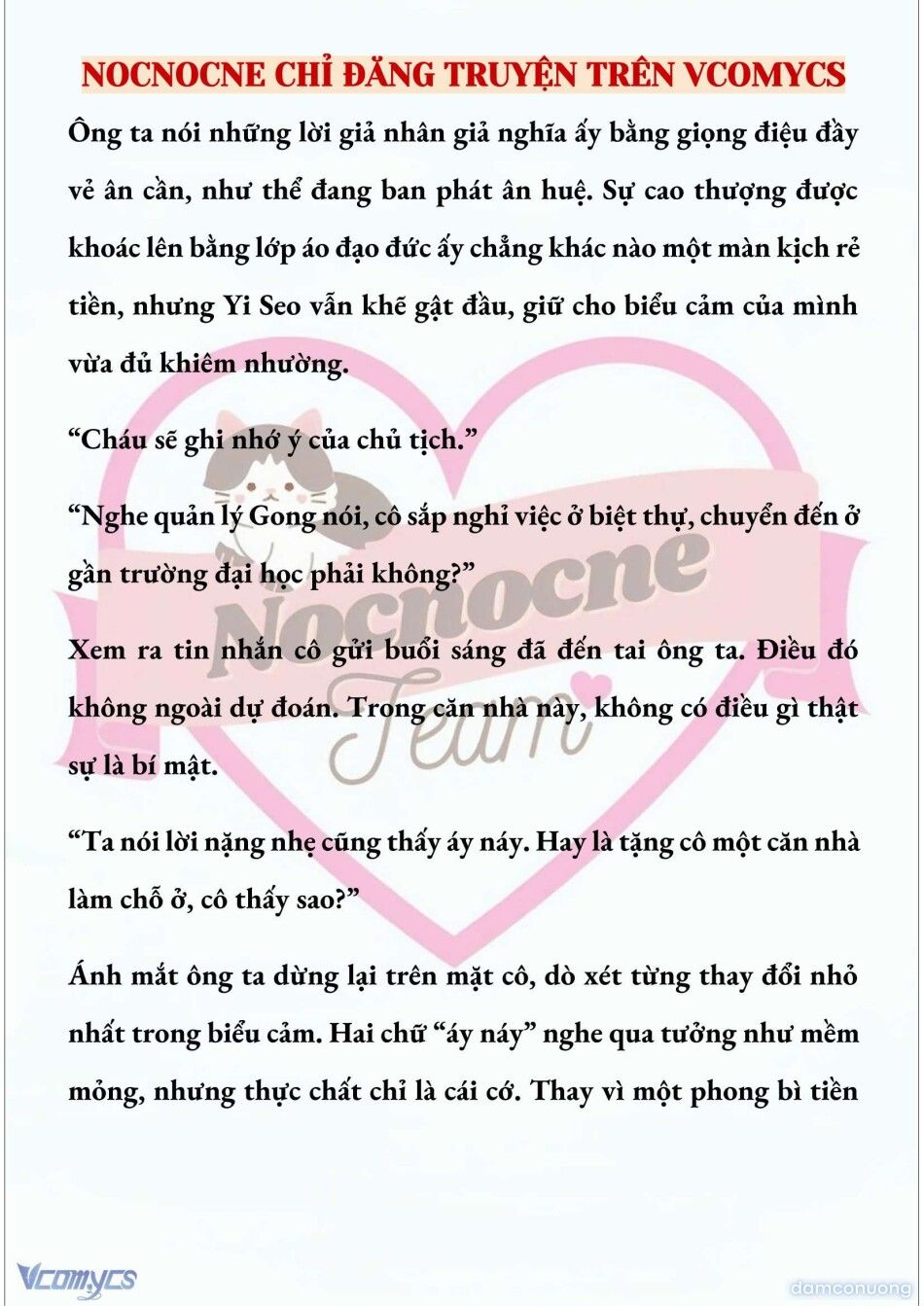 NOCNOCNE CHỈ ĐĂNG TRUYỆN TRÊN VCOMYCS

Ông ta nói những lời giả nhân giả nghĩa ấy bằng giọng điệu đầy vẻ ân cần, như thể đang ban phát ân huệ. Sự cao thượng được khoác lên bằng lớp áo đạo đức ấy chẳng khác nào một màn kịch rẻ tiền, nhưng Yi Seo vẫn khẽ gật đầu, giữ cho biểu cảm của mình vừa đủ khiêm nhường.

“Cháu sẽ ghi nhớ ý của chủ tịch.”

“Nghe quản lý Gong nói, cô sắp nghỉ việc ở biệt thự, chuyển đến ở gần trường đại học phải không?”

Xem ra tin nhắn cô gửi buổi sáng đã đến tai ông ta. Điều đó không ngoài dự đoán. Trong căn nhà này, không có điều gì thật sự là bí mật.

“Ta nói lời nặng nhẹ cũng thấy áy náy. Hay là tặng cô một căn nhà làm chỗ ở, cô thấy sao?”

Ánh mắt ông ta dừng lại trên mặt cô, dò xét từng thay đổi nhỏ nhất trong biểu cảm. Hai chữ “áy náy” nghe qua tưởng như mềm mỏng, nhưng thực chất chỉ là cái cớ. Thay vì một phong bì tiền

Nocnocne Team

Vcomycs

damconuong